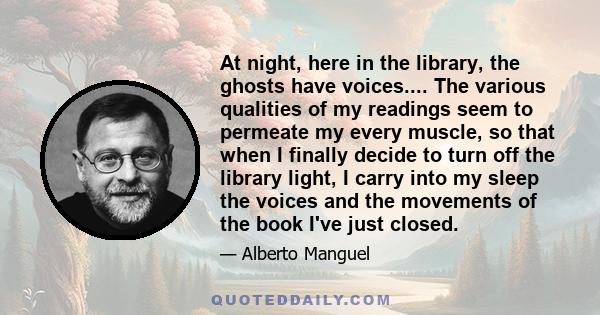 At night, here in the library, the ghosts have voices.... The various qualities of my readings seem to permeate my every muscle, so that when I finally decide to turn off the library light, I carry into my sleep the voices and the movements of the book I've just closed.

— Alberto Manguel

QUOTEDDAILY.COM